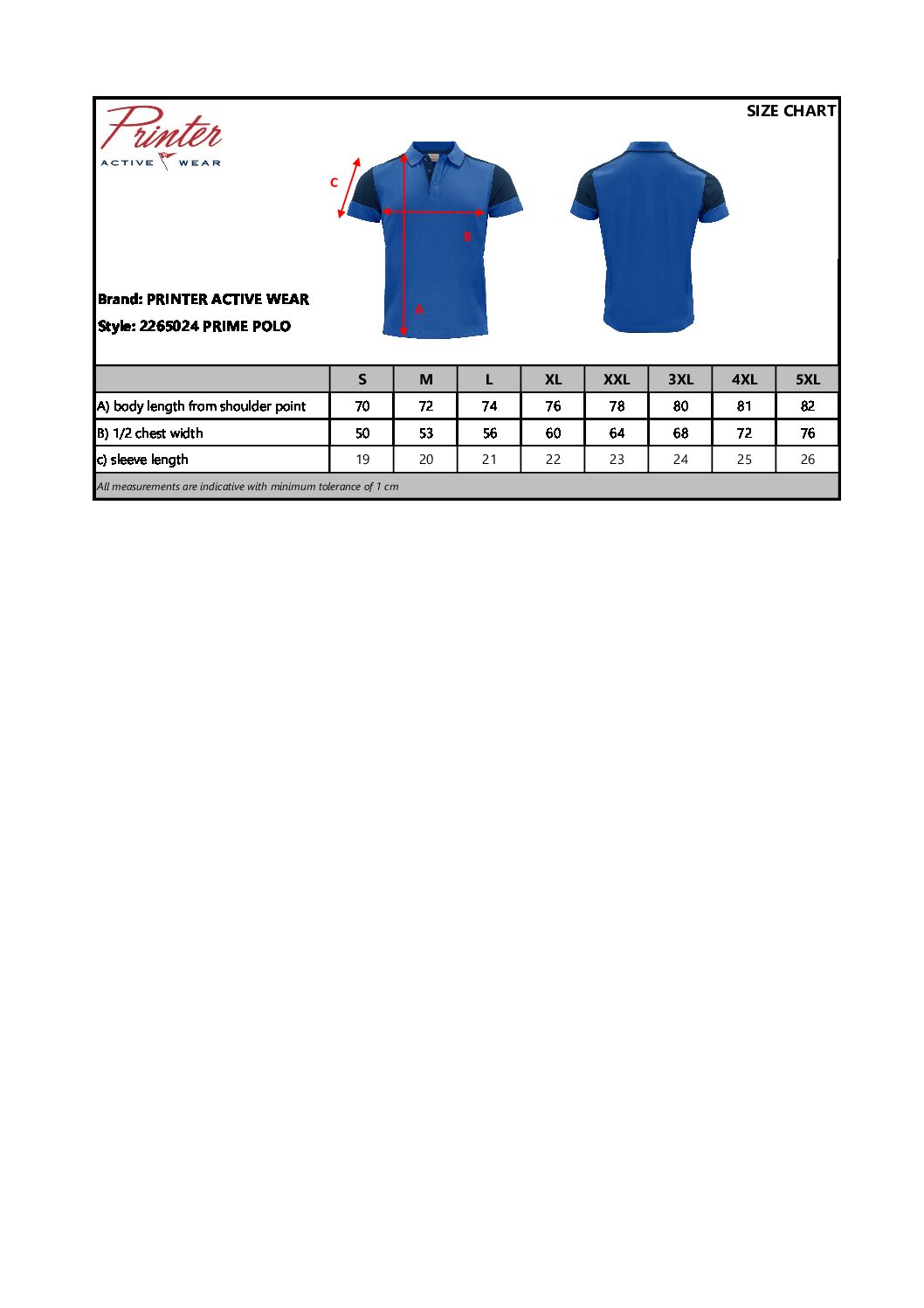 Printer
ACTIVE WEAR

SIZE CHART

C
B
A

Brand: PRINTER ACTIVE WEAR
Style: 2265024 PRIME POLO

| | S | M | L | XL | XXL | 3XL | 4XL | 5XL |
|---|---|---|---|---|---|---|---|---|
| A) body length from shoulder point | 70 | 72 | 74 | 76 | 78 | 80 | 81 | 82 |
| B) 1/2 chest width | 50 | 53 | 56 | 60 | 64 | 68 | 72 | 76 |
| c) sleeve length | 19 | 20 | 21 | 22 | 23 | 24 | 25 | 26 |

All measurements are indicative with minimum tolerance of 1 cm